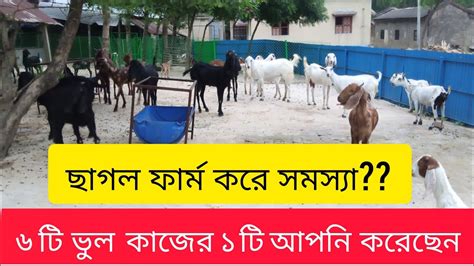 ছাগল ফার্ম করে সমস্যা??

৬ টি ভুল কাজের ১ টি আপনি করেছেন